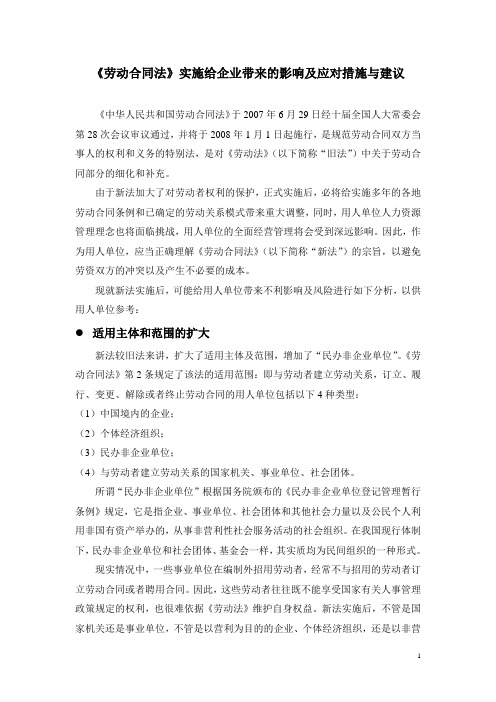 《劳动合同法》实施给企业带来的影响及应对措施与建议

《中华人民共和国劳动合同法》于 2007 年 6 月 29 日经十届全国人大常委会第 28 次会议审议通过，并将于 2008 年 1 月 1 日起施行，是规范劳动合同双方当事人的权利和义务的特别法，是对《劳动法》（以下简称“旧法”）中关于劳动合同部分的细化和补充。

由于新法加大了对劳动者权利的保护，正式实施后，必将给实施多年的各地劳动合同条例和已确定的劳动关系模式带来重大调整，同时，用人单位人力资源管理理念也将面临挑战，用人单位的全面经营管理将会受到深远影响。因此，作为用人单位，应当正确理解《劳动合同法》（以下简称“新法”）的宗旨，以避免劳资双方的冲突以及产生不必要的成本。

现就新法实施后，可能给用人单位带来不利影响及风险进行如下分析，以供用人单位参考：

● 适用主体和范围的扩大

新法较旧法来讲，扩大了适用主体及范围，增加了“民办非企业单位”。《劳动合同法》第 2 条规定了该法的适用范围：即与劳动者建立劳动关系，订立、履行、变更、解除或者终止劳动合同的用人单位包括以下 4 种类型：

（1）中国境内的企业；

（2）个体经济组织；

（3）民办非企业单位；

（4）与劳动者建立劳动关系的国家机关、事业单位、社会团体。

所谓“民办非企业单位”根据国务院颁布的《民办非企业单位登记管理暂行条例》规定，它是指企业、事业单位、社会团体和其他社会力量以及公民个人利用非国有资产举办的，从事非营利性社会服务活动的社会组织。在我国现行体制下，民办非企业单位和社会团体、基金会一样，其实质均为民间组织的一种形式。

现实情况中，一些事业单位在编制外招用劳动者，经常不与招用的劳动者订立劳动合同或者聘用合同。因此，这些劳动者往往既不能享受国家有关人事管理政策规定的权利，也很难依据《劳动法》维护自身权益。新法实施后，不管是国家机关还是事业单位，不管是以营利为目的的企业、个体经济组织，还是以非营

1